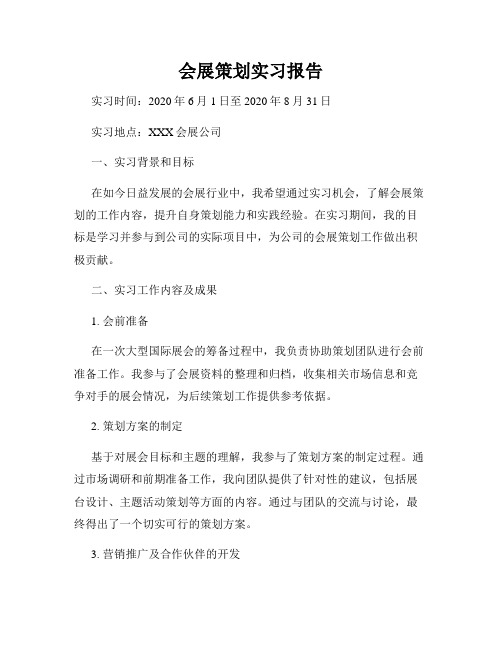 会展策划实习报告

实习时间：2020 年 6 月 1 日至 2020 年 8 月 31 日

实习地点：XXX 会展公司

一、实习背景和目标

在如今日益发展的会展行业中，我希望通过实习机会，了解会展策划的工作内容，提升自身策划能力和实践经验。在实习期间，我的目标是学习并参与到公司的实际项目中，为公司的会展策划工作做出积极贡献。

二、实习工作内容及成果

1. 会前准备

在一次大型国际展会的筹备过程中，我负责协助策划团队进行会前准备工作。我参与了会展资料的整理和归档，收集相关市场信息和竞争对手的展会情况，为后续策划工作提供参考依据。

2. 策划方案的制定

基于对展会目标和主题的理解，我参与了策划方案的制定过程。通过市场调研和前期准备工作，我向团队提供了针对性的建议，包括展台设计、主题活动策划等方面的内容。通过与团队的交流与讨论，最终得出了一个切实可行的策划方案。

3. 营销推广及合作伙伴的开发